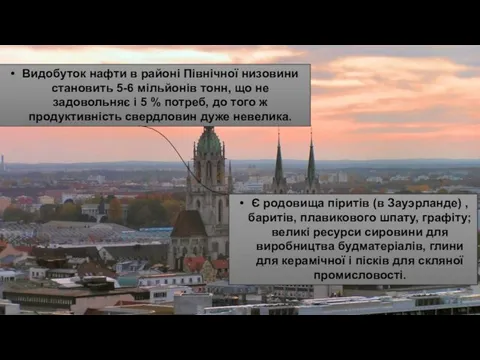 • Видобуток нафти в районі Північної низовини становить 5-6 мільйонів тонн, що не задовольняє і 5 % потреб, до того ж продуктивність свердловин дуже невелика.

• Є родовища піритів (в Зауэрланде) , баритів, плавикового шпату, графіту; великі ресурси сировини для виробництва будматеріалів, глини для керамічної і пісків для скляної промисловості.